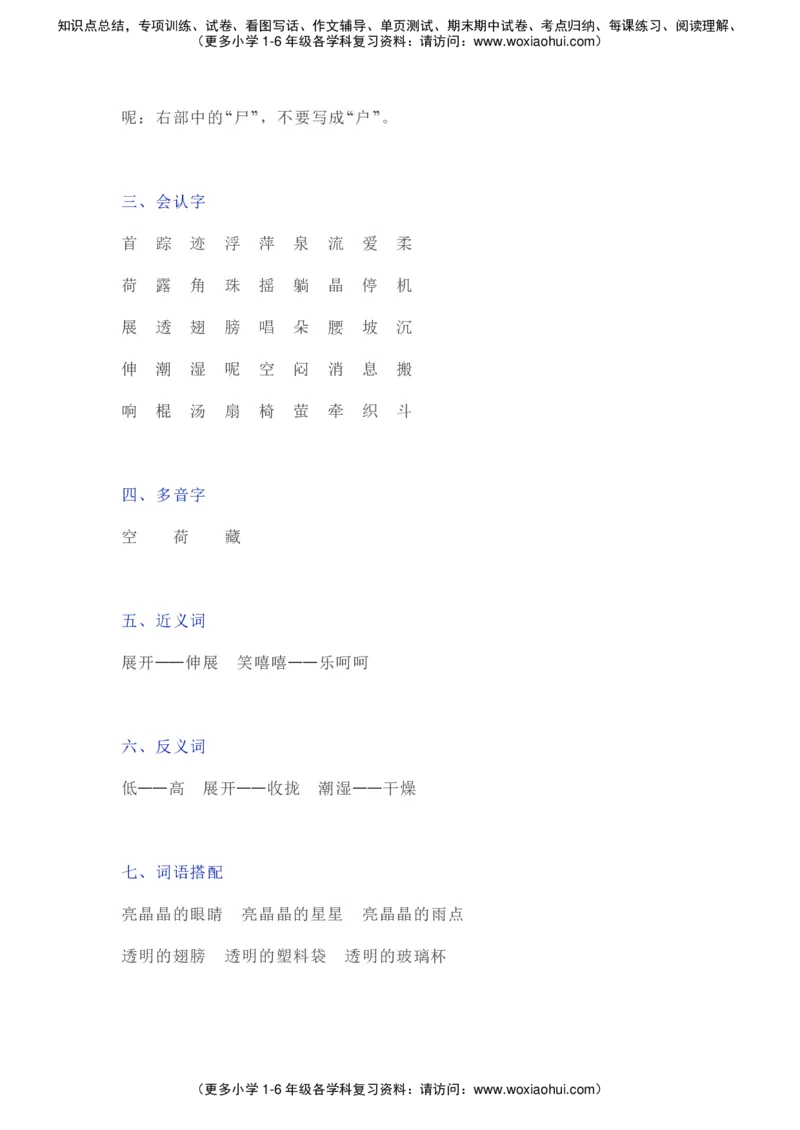 知识点总结，专项训练、试卷、看图写话、作文辅导、单页测试、期末期中试卷、考点归纳、每课练习、阅读理解、
（更多小学 1-6 年级各学科复习资料：请访问：www.woxiaohui.com）

呢：右部中的“尸”，不要写成“户”。

三、会认字

首 踪 迹 浮 萍 泉 流 爱 柔

荷 露 角 珠 摇 躺 晶 停 机

展 透 翅 膀 唱 朵 腰 坡 沉

伸 潮 湿 呢 空 闷 消 息 搬

响 棍 汤 扇 椅 萤 牵 织 斗

四、多音字

空 荷 藏

五、近义词

展开——伸展 笑嘻嘻——乐呵呵

六、反义词

低——高 展开——收拢 潮湿——干燥

七、词语搭配

亮晶晶的眼睛 亮晶晶的星星 亮晶晶的雨点

透明的翅膀 透明的塑料袋 透明的玻璃杯

（更多小学 1-6 年级各学科复习资料：请访问：www.woxiaohui.com）